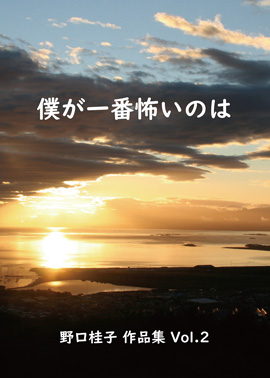 僕が一番怖いのは

野口桂子 作品集 Vol.2